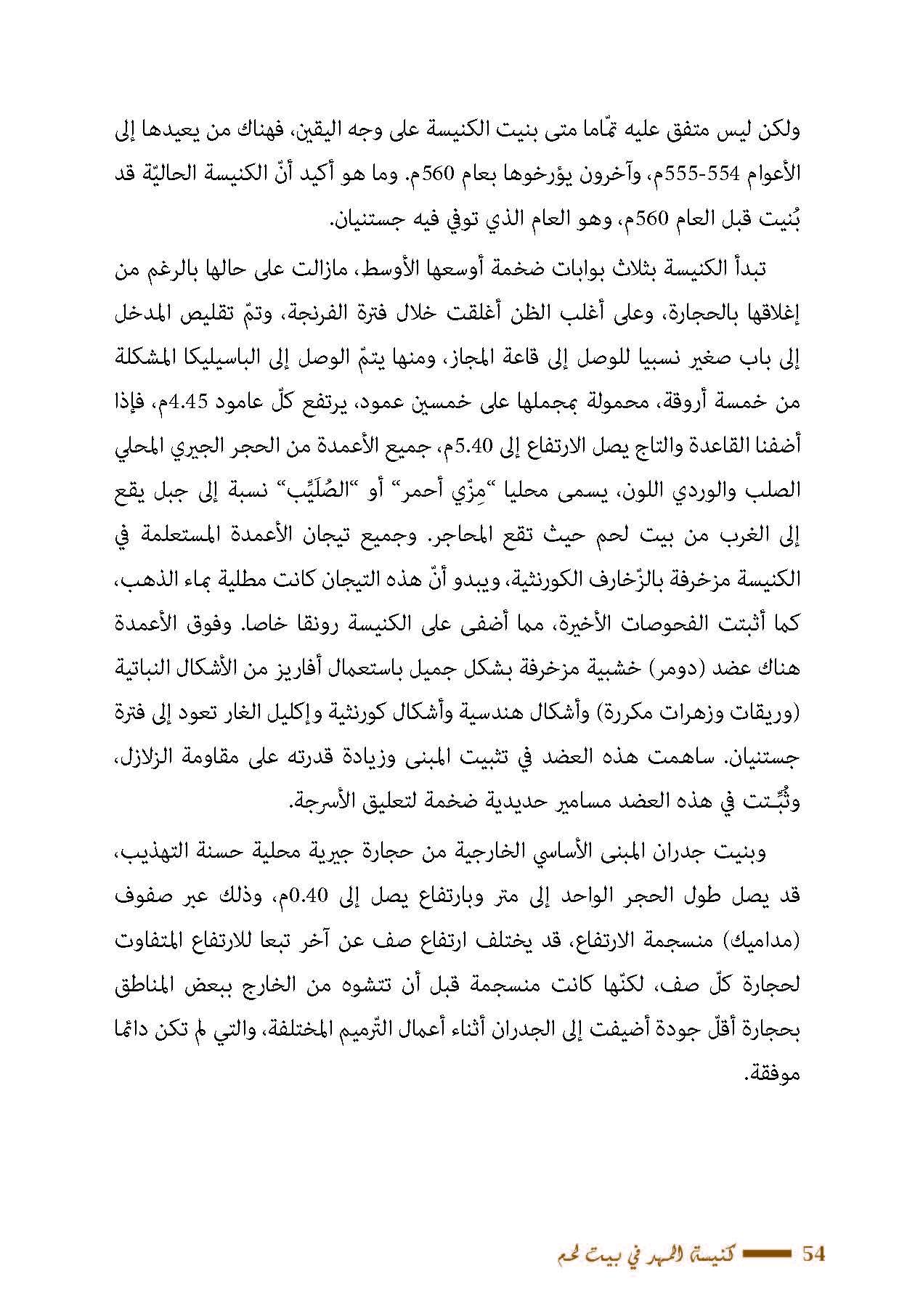 ولكن ليس متفق عليه تمّاما متى بنيت الكنيسة على وجه اليقين، فهناك من يعيدها إلى الأعوام 554-555م، وآخرون يؤرخوها بعام 560م. وما هو أكيد أنّ الكنيسة الحاليّة قد بُنيت قبل العام 560م، وهو العام الذي توفي فيه جستنيان.

تبدأ الكنيسة بثلاث بوابات ضخمة أوسعها الأوسط، مازالت على حالها بالرغم من إغلاقها بالحجارة، وعلى أغلب الظن أغلقت خلال فترة الفرنجة، وتمّ تقليص المدخل إلى باب صغير نسبيا للوصل إلى قاعة المجاز، ومنها يتمّ الوصل إلى الباسيليكا المشكلة من خمسة أروقة، محمولة بمجملها على خمسين عمود، يرتفع كلّ عامود 4.45م، فإذا أضفنا القاعدة والتاج يصل الارتفاع إلى 5.40م، جميع الأعمدة من الحجر الجيري المحلي الصلب والوردي اللون، يسمى محليا "مِزّي أحمر" أو "الصُلَيِّب" نسبة إلى جبل يقع إلى الغرب من بيت لحم حيث تقع المحاجر. وجميع تيجان الأعمدة المستعلمة في الكنيسة مزخرفة بالزّخارف الكورنثية، ويبدو أنّ هذه التيجان كانت مطلية بماء الذهب، كما أثبتت الفحوصات الأخيرة، مما أضفى على الكنيسة رونقا خاصا. وفوق الأعمدة هناك عضد (دومر) خشبية مزخرفة بشكل جميل باستعمال أفاريز من الأشكال النباتية (وريقات وزهرات مكررة) وأشكال هندسية وأشكال كورنثية وإكليل الغار تعود إلى فترة جستنيان. ساهمت هذه العضد في تثبيت المبنى وزيادة قدرته على مقاومة الزلازل، وثُبِّـتت في هذه العضد مسامير حديدية ضخمة لتعليق الأسرجة.

وبنيت جدران المبنى الأساسي الخارجية من حجارة جيرية محلية حسنة التهذيب، قد يصل طول الحجر الواحد إلى متر وبارتفاع يصل إلى 0.40م، وذلك عبر صفوف (مداميك) منسجمة الارتفاع، قد يختلف ارتفاع صف عن آخر تبعا للارتفاع المتفاوت لحجارة كلّ صف، لكنّها كانت منسجمة قبل أن تتشوه من الخارج ببعض المناطق بحجارة أقلّ جودة أضيفت إلى الجدران أثناء أعمال التّرميم المختلفة، والتي لم تكن دائما موفقة.

54 كنيسة المهد في بيت لحم